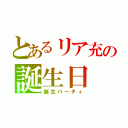 とあるリア充の
誕生日
誕生パーティ